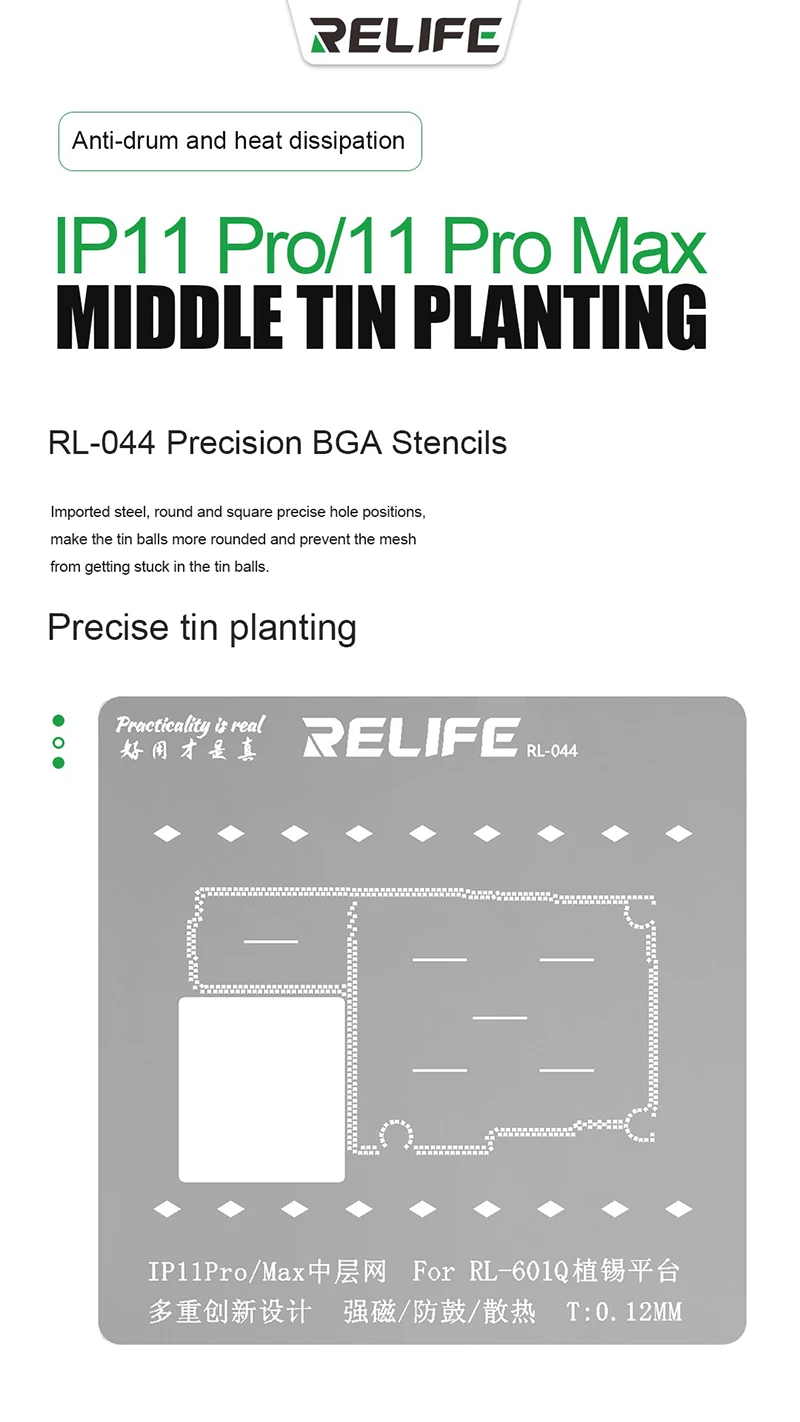 RELIFE

Anti-drum and heat dissipation

IP11 Pro/11 Pro Max
MIDDLE TIN PLANTING

RL-044 Precision BGA Stencils

Imported steel, round and square precise hole positions, make the tin balls more rounded and prevent the mesh from getting stuck in the tin balls.

Precise tin planting

Practicality is real
好用才是真
RELIFE RL-044

IP11Pro/Max中层网 For RL-601Q植锡平台
多重创新设计 强磁/防鼓/散热 T:0.12MM